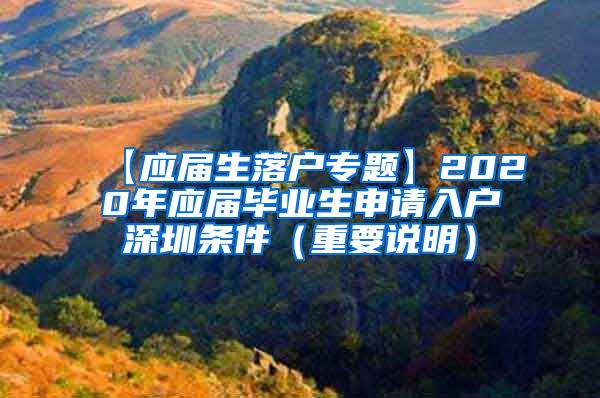 【应届生落户专题】2020年应届毕业生申请入户深圳条件（重要说明）